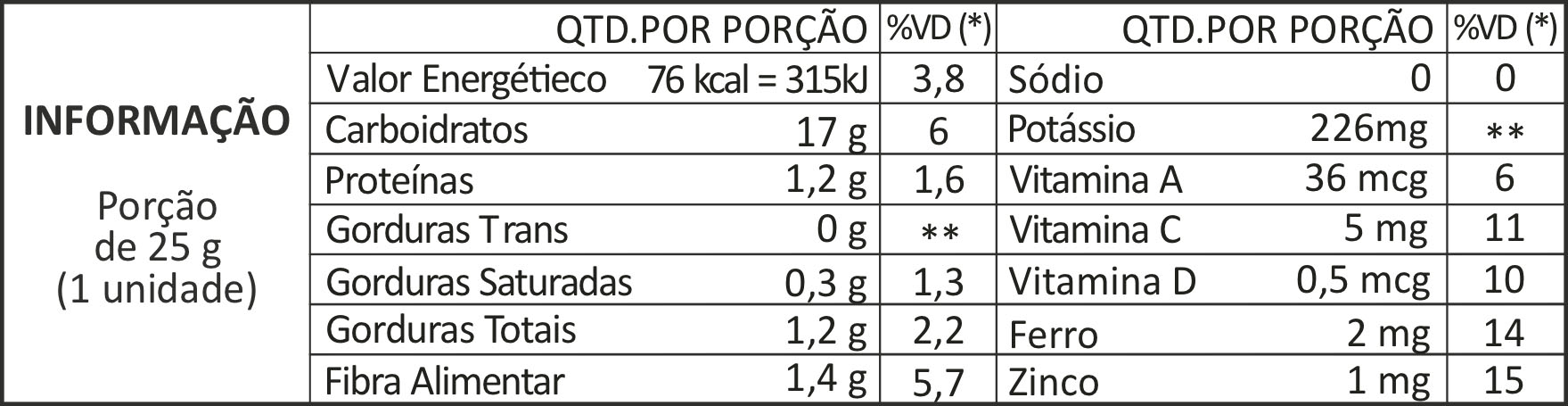 INFORMAÇÃO

Porção de 25 g (1 unidade)

| QTD.POR PORÇÃO | | %VD (*) | QTD.POR PORÇÃO | | %VD (*) |
|---|---|---|---|---|---|
| Valor Energétieco | 76 kcal = 315kJ | 3,8 | Sódio | 0 | 0 |
| Carboidratos | 17 g | 6 | Potássio | 226mg | ** |
| Proteínas | 1,2 g | 1,6 | Vitamina A | 36 mcg | 6 |
| Gorduras Trans | 0 g | ** | Vitamina C | 5 mg | 11 |
| Gorduras Saturadas | 0,3 g | 1,3 | Vitamina D | 0,5 mcg | 10 |
| Gorduras Totais | 1,2 g | 2,2 | Ferro | 2 mg | 14 |
| Fibra Alimentar | 1,4 g | 5,7 | Zinco | 1 mg | 15 |